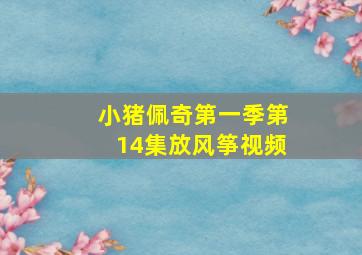 小猪佩奇第一季第14集放风筝视频